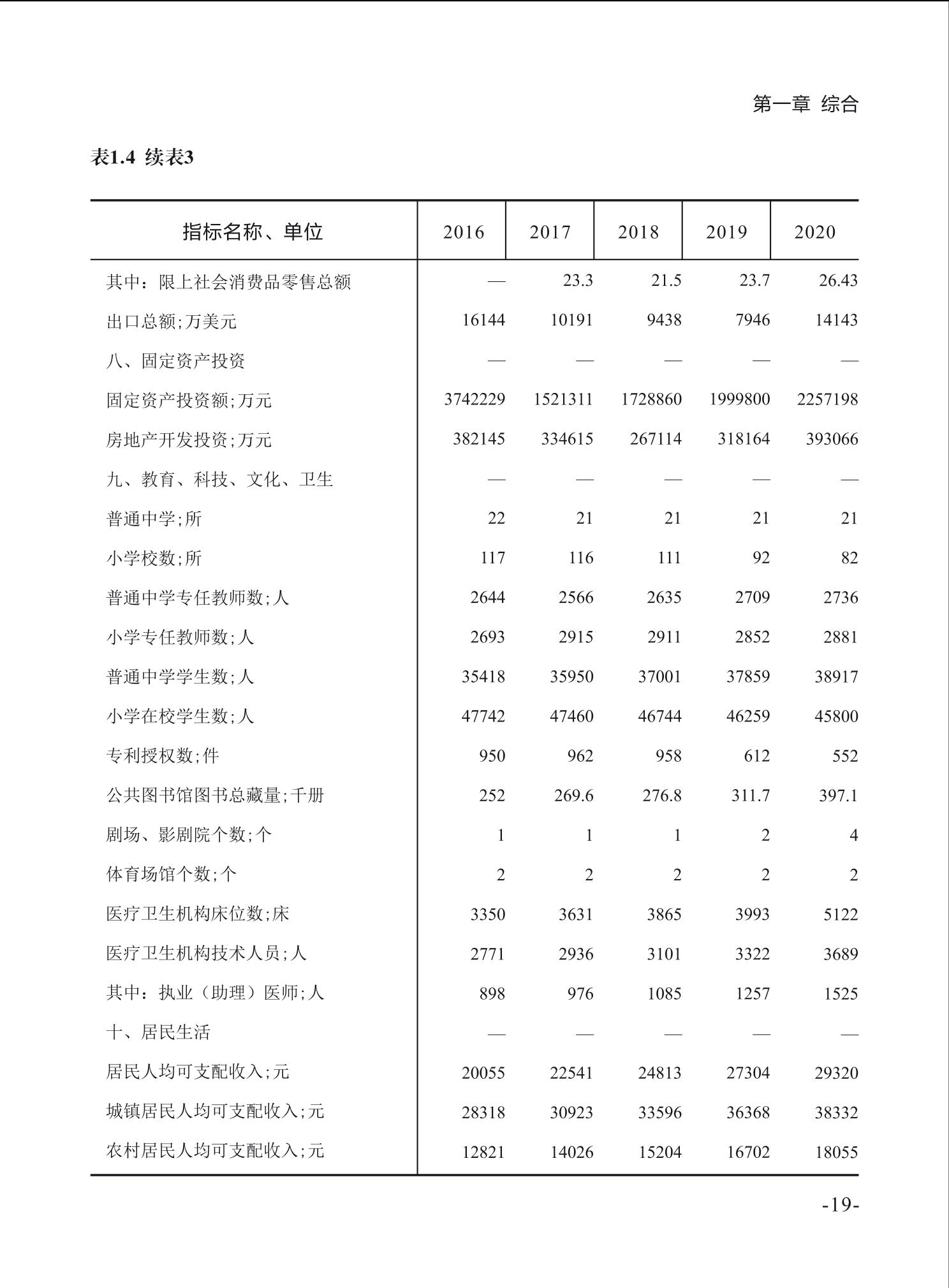 第一章 综合

表1.4 续表3

| 指标名称、单位 | 2016 | 2017 | 2018 | 2019 | 2020 |
|---|---|---|---|---|---|
| 其中：限上社会消费品零售总额 | — | 23.3 | 21.5 | 23.7 | 26.43 |
| 出口总额;万美元 | 16144 | 10191 | 9438 | 7946 | 14143 |
| 八、固定资产投资 | — | — | — | — | — |
| 固定资产投资额;万元 | 3742229 | 1521311 | 1728860 | 1999800 | 2257198 |
| 房地产开发投资;万元 | 382145 | 334615 | 267114 | 318164 | 393066 |
| 九、教育、科技、文化、卫生 | — | — | — | — | — |
| 普通中学;所 | 22 | 21 | 21 | 21 | 21 |
| 小学校数;所 | 117 | 116 | 111 | 92 | 82 |
| 普通中学专任教师数;人 | 2644 | 2566 | 2635 | 2709 | 2736 |
| 小学专任教师数;人 | 2693 | 2915 | 2911 | 2852 | 2881 |
| 普通中学学生数;人 | 35418 | 35950 | 37001 | 37859 | 38917 |
| 小学在校学生数;人 | 47742 | 47460 | 46744 | 46259 | 45800 |
| 专利授权数;件 | 950 | 962 | 958 | 612 | 552 |
| 公共图书馆图书总藏量;千册 | 252 | 269.6 | 276.8 | 311.7 | 397.1 |
| 剧场、影剧院个数;个 | 1 | 1 | 1 | 2 | 4 |
| 体育场馆个数;个 | 2 | 2 | 2 | 2 | 2 |
| 医疗卫生机构床位数;床 | 3350 | 3631 | 3865 | 3993 | 5122 |
| 医疗卫生机构技术人员;人 | 2771 | 2936 | 3101 | 3322 | 3689 |
| 其中：执业（助理）医师;人 | 898 | 976 | 1085 | 1257 | 1525 |
| 十、居民生活 | — | — | — | — | — |
| 居民人均可支配收入;元 | 20055 | 22541 | 24813 | 27304 | 29320 |
| 城镇居民人均可支配收入;元 | 28318 | 30923 | 33596 | 36368 | 38332 |
| 农村居民人均可支配收入;元 | 12821 | 14026 | 15204 | 16702 | 18055 |

-19-